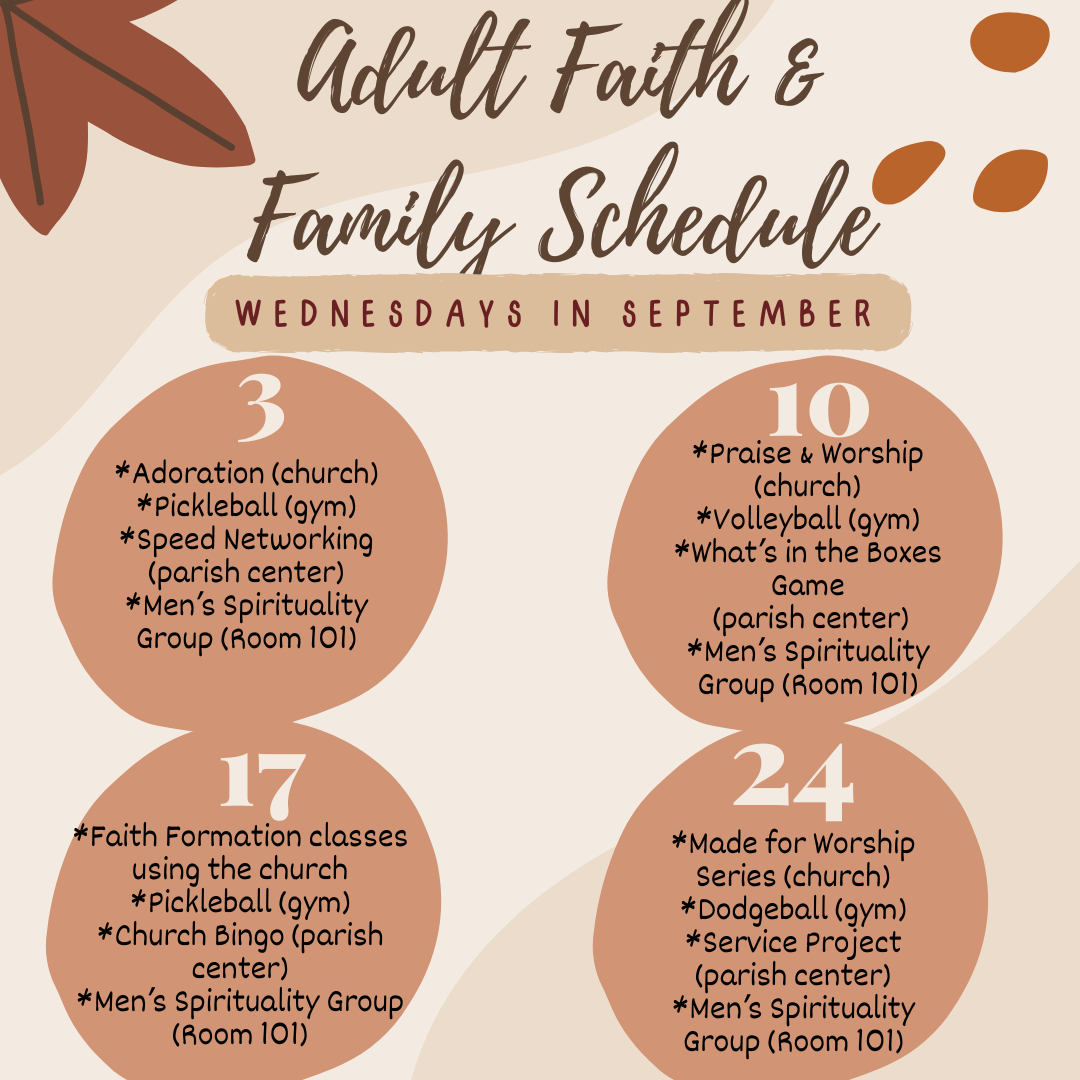 Adult Faith & Family Schedule

WEDNESDAYS IN SEPTEMBER

3

*Adoration (church)
*Pickleball (gym)
*Speed Networking (parish center)
*Men's Spirituality Group (Room 101)

10

*Praise & Worship (church)
*Volleyball (gym)
*What's in the Boxes Game (parish center)
*Men's Spirituality Group (Room 101)

17

*Faith Formation classes using the church
*Pickleball (gym)
*Church Bingo (parish center)
*Men's Spirituality Group (Room 101)

24

*Made for Worship Series (church)
*Dodgeball (gym)
*Service Project (parish center)
*Men's Spirituality Group (Room 101)